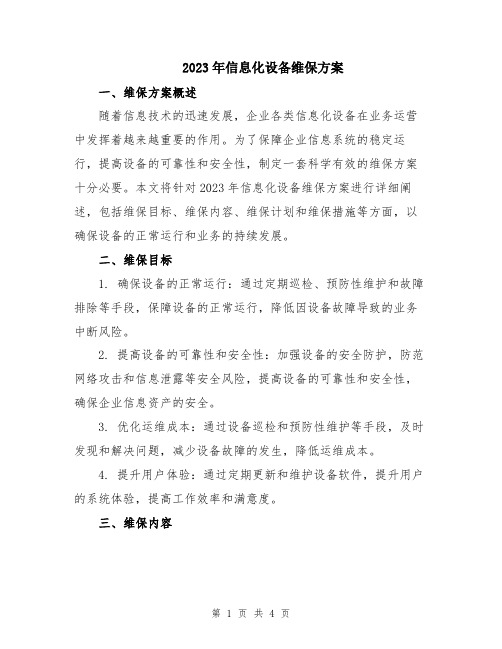 2023年信息化设备维保方案

一、维保方案概述

随着信息技术的迅速发展，企业各类信息化设备在业务运营中发挥着越来越重要的作用。为了保障企业信息系统的稳定运行，提高设备的可靠性和安全性，制定一套科学有效的维保方案十分必要。本文将针对2023年信息化设备维保方案进行详细阐述，包括维保目标、维保内容、维保计划和维保措施等方面，以确保设备的正常运行和业务的持续发展。

二、维保目标

1. 确保设备的正常运行：通过定期巡检、预防性维护和故障排除等手段，保障设备的正常运行，降低因设备故障导致的业务中断风险。

2. 提高设备的可靠性和安全性：加强设备的安全防护，防范网络攻击和信息泄露等安全风险，提高设备的可靠性和安全性，确保企业信息资产的安全。

3. 优化运维成本：通过设备巡检和预防性维护等手段，及时发现和解决问题，减少设备故障的发生，降低运维成本。

4. 提升用户体验：通过定期更新和维护设备软件，提升用户的系统体验，提高工作效率和满意度。

三、维保内容

第 1 页 共 4 页